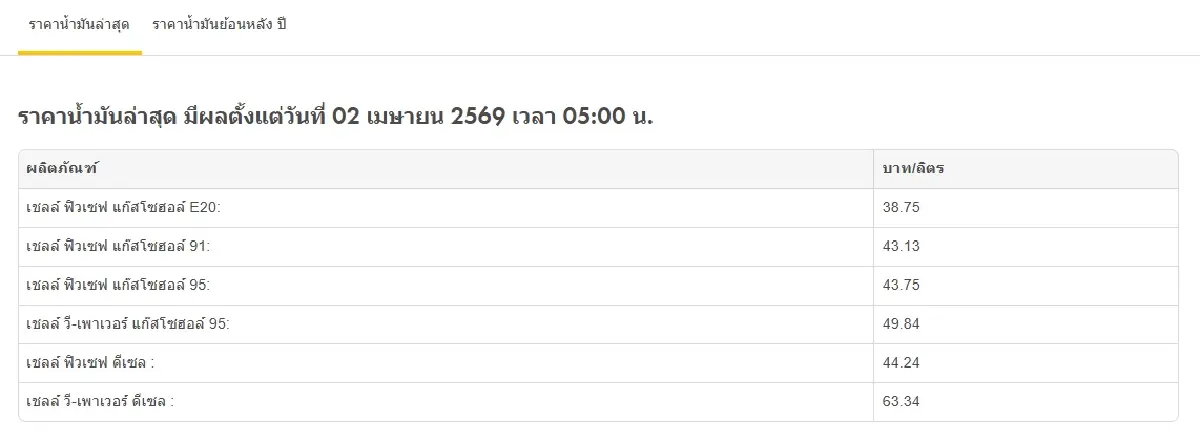 ราคาน้ำมันล่าสุด ราคาน้ำมันย้อนหลัง ปี

ราคาน้ำมันล่าสุด มีผลตั้งแต่วันที่ 02 เมษายน 2569 เวลา 05:00 น.

| ผลิตภัณฑ์ | บาท/ลิตร |
|---|---|
| เชลล์ ฟิวเซฟ แก๊สโซฮอล์ E20: | 38.75 |
| เชลล์ ฟิวเซฟ แก๊สโซฮอล์ 91: | 43.13 |
| เชลล์ ฟิวเซฟ แก๊สโซฮอล์ 95: | 43.75 |
| เชลล์ วี-เพาเวอร์ แก๊สโซฮอล์ 95: | 49.84 |
| เชลล์ ฟิวเซฟ ดีเซล : | 44.24 |
| เชลล์ วี-เพาเวอร์ ดีเซล : | 63.34 |